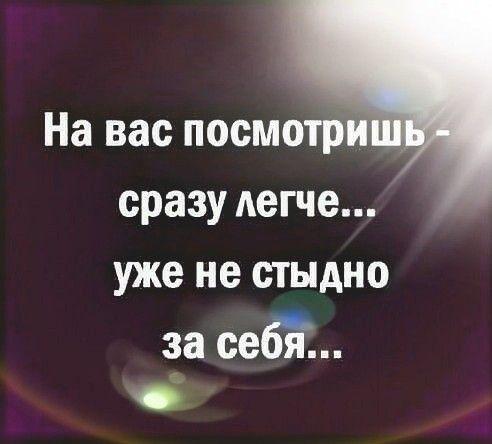 На вас посмотришь - сразу легче... уже не стыдно за себя...